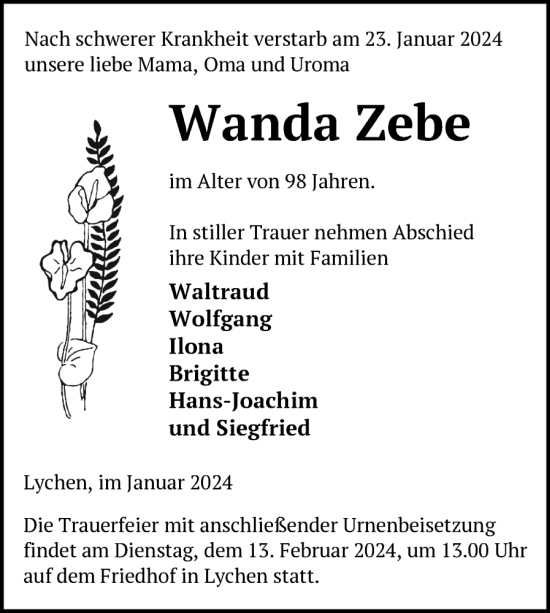 Nach schwerer Krankheit verstarb am 23. Januar 2024 unsere liebe Mama, Oma und Uroma

Wanda Zebe

im Alter von 98 Jahren.

In stiller Trauer nehmen Abschied ihre Kinder mit Familien

Waltraud
Wolfgang
Ilona
Brigitte
Hans-Joachim
und Siegfried

Lychen, im Januar 2024

Die Trauerfeier mit anschließender Urnenbeisetzung findet am Dienstag, dem 13. Februar 2024, um 13.00 Uhr auf dem Friedhof in Lychen statt.